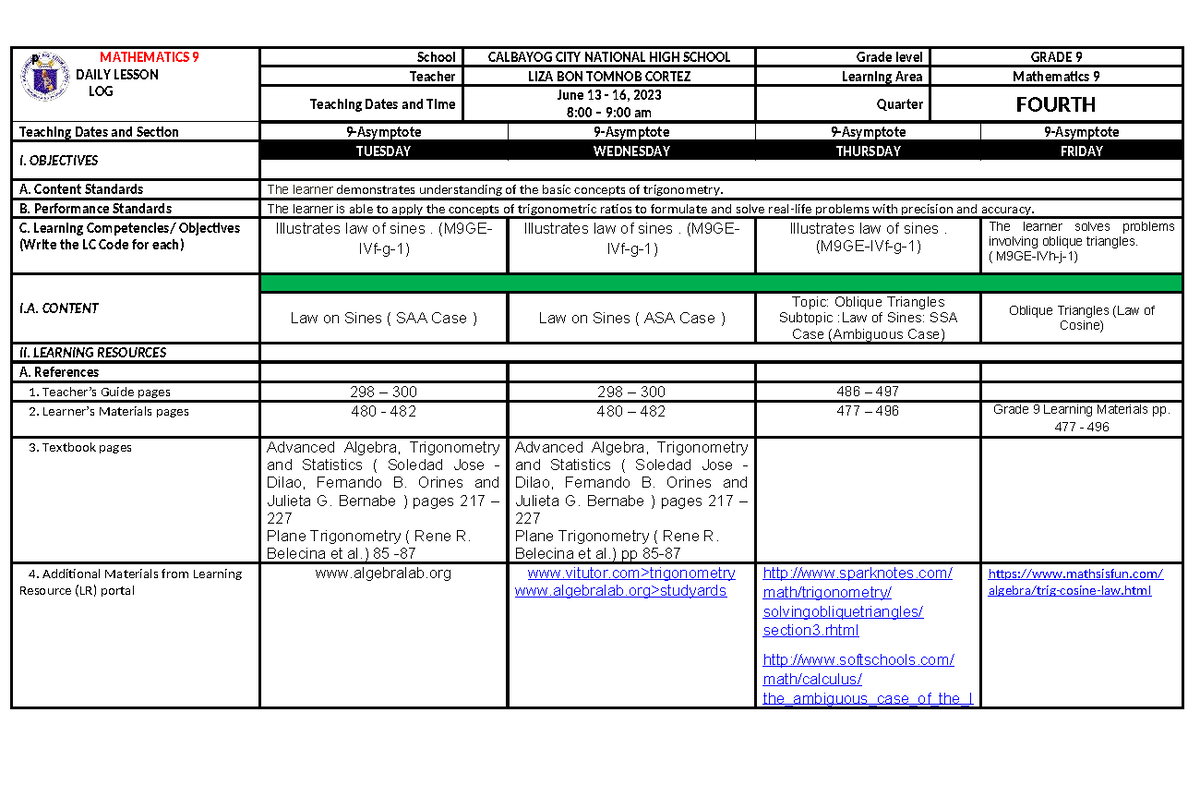 | MATHEMATICS 9 DAILY LESSON LOG | School | CALBAYOG CITY NATIONAL HIGH SCHOOL | Grade level | GRADE 9 |
|---|---|---|---|---|
| | Teacher | LIZA BON TOMNOB CORTEZ | Learning Area | Mathematics 9 |
| | Teaching Dates and Time | June 13 - 16, 2023 8:00 - 9:00 am | Quarter | FOURTH |

| Teaching Dates and Section | 9-Asymptote | 9-Asymptote | 9-Asymptote | 9-Asymptote |
|---|---|---|---|---|
| I. OBJECTIVES | TUESDAY | WEDNESDAY | THURSDAY | FRIDAY |
| A. Content Standards | The learner demonstrates understanding of the basic concepts of trigonometry. | | | |
| B. Performance Standards | The learner is able to apply the concepts of trigonometric ratios to formulate and solve real-life problems with precision and accuracy. | | | |
| C. Learning Competencies/ Objectives (Write the LC Code for each) | Illustrates law of sines . (M9GE-IVf-g-1) | Illustrates law of sines . (M9GE-IVf-g-1) | Illustrates law of sines . (M9GE-IVf-g-1) | The learner solves problems involving oblique triangles. ( M9GE-IVh-j-1) |
| I.A. CONTENT | Law on Sines ( SAA Case ) | Law on Sines ( ASA Case ) | Topic: Oblique Triangles Subtopic :Law of Sines: SSA Case (Ambiguous Case) | Oblique Triangles (Law of Cosine) |
| II. LEARNING RESOURCES | | | | |
| A. References | | | | |
| 1. Teacher's Guide pages | 298 – 300 | 298 – 300 | 486 – 497 | |
| 2. Learner's Materials pages | 480 - 482 | 480 – 482 | 477 – 496 | Grade 9 Learning Materials pp. 477 - 496 |
| 3. Textbook pages | Advanced Algebra, Trigonometry and Statistics ( Soledad Jose - Dilao, Fernando B. Orines and Julieta G. Bernabe ) pages 217 – 227 Plane Trigonometry ( Rene R. Belecina et al.) 85 -87 | Advanced Algebra, Trigonometry and Statistics ( Soledad Jose - Dilao, Fernando B. Orines and Julieta G. Bernabe ) pages 217 – 227 Plane Trigonometry ( Rene R. Belecina et al.) pp 85-87 | | |
| 4. Additional Materials from Learning Resource (LR) portal | www.algebralab.org | www.vitutor.com>trigonometry www.algebralab.org>studyards | http://www.sparknotes.com/math/trigonometry/solvingobliquetriangles/section3.rhtml http://www.softschools.com/math/calculus/the_ambiguous_case_of_the_l | https://www.mathsisfun.com/algebra/trig-cosine-law.html |